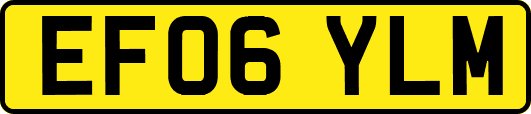 EF06 YLM